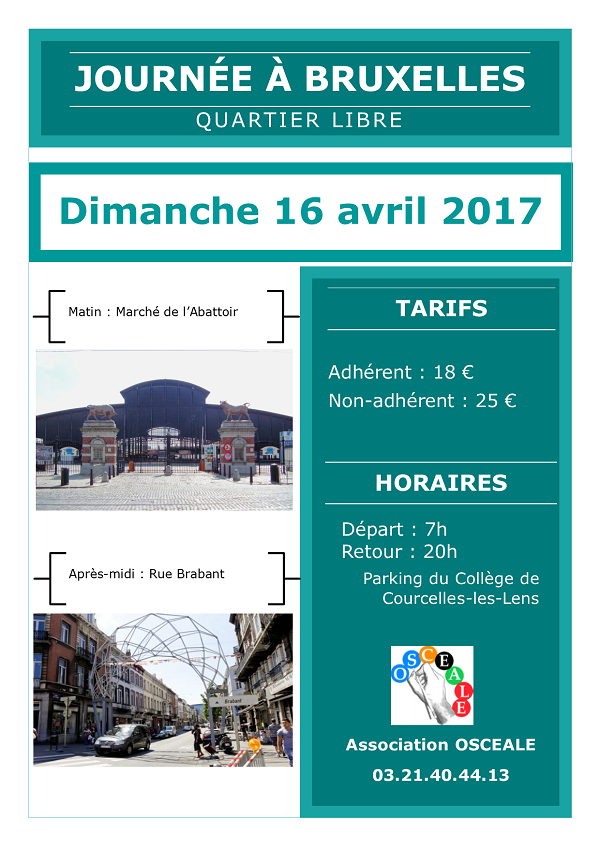 JOURNÉE À BRUXELLES
QUARTIER LIBRE

Dimanche 16 avril 2017

Matin : Marché de l'Abattoir

Après-midi : Rue Brabant

Brabant

TARIFS

Adhérent : 18 €
Non-adhérent : 25 €

HORAIRES

Départ : 7h
Retour : 20h
Parking du Collège de Courcelles-les-Lens

OSCEALE

Association OSCEALE
03.21.40.44.13